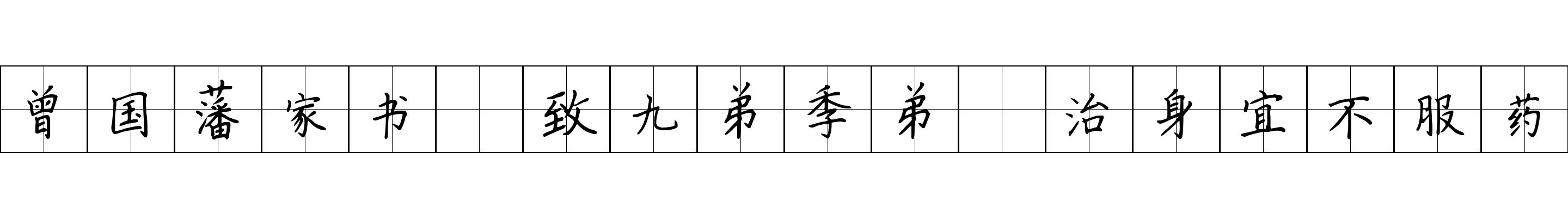 曾国藩家书 致九弟季弟 治身宜不服药